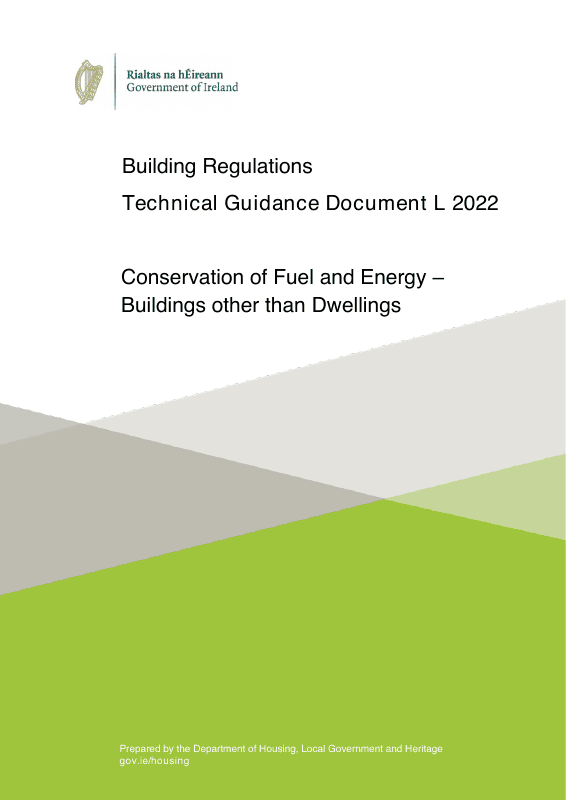 Rialtas na hÉireann
Government of Ireland

Building Regulations

Technical Guidance Document L 2022

Conservation of Fuel and Energy – Buildings other than Dwellings

Prepared by the Department of Housing, Local Government and Heritage
gov.ie/housing